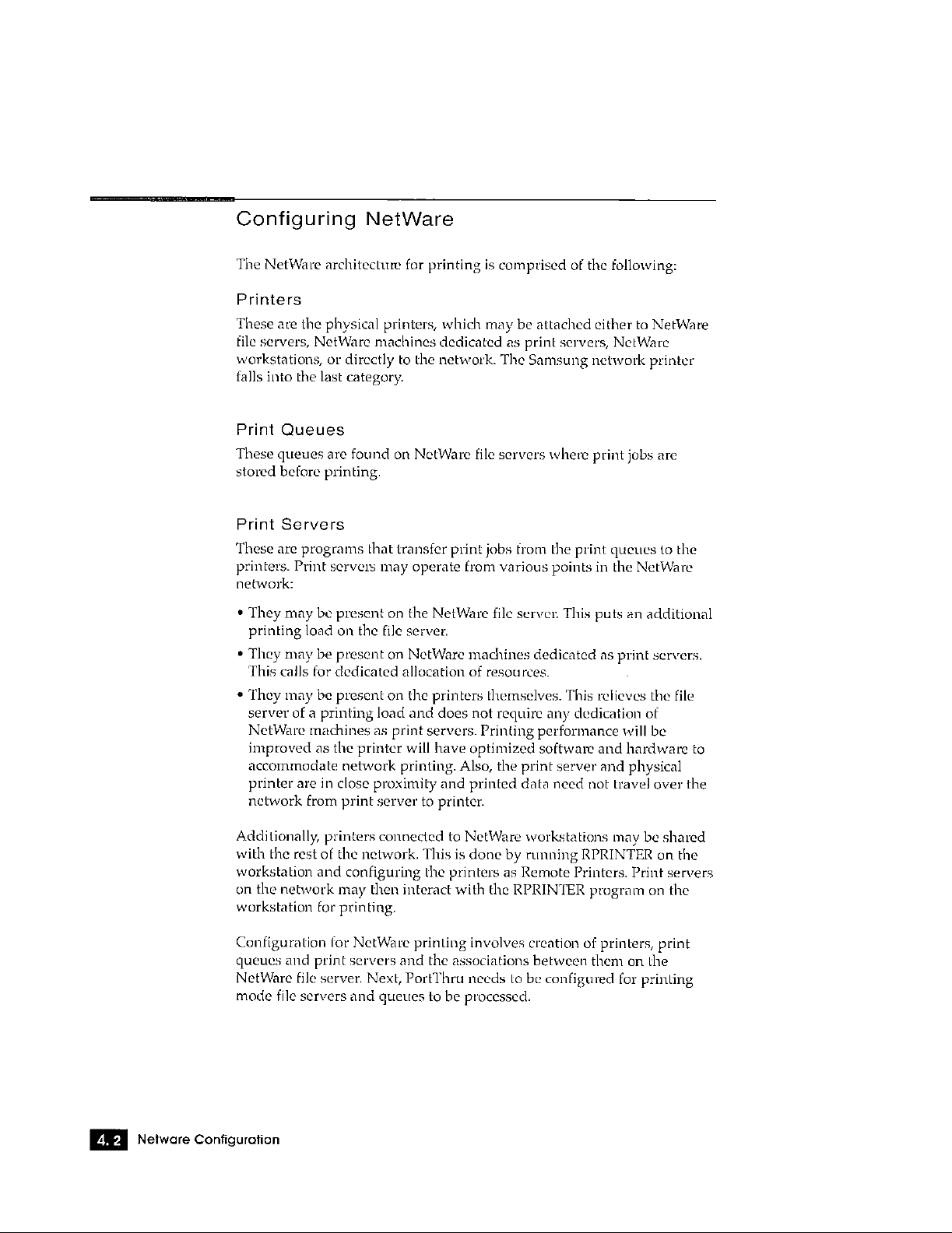 Configuring NetWare

The NetWare architecture for printing is comprised of the following:

Printers

These are the physical printers, which may be attached either to NetWare file servers, NetWare machines dedicated as print servers, NetWare workstations, or directly to the network. The Samsung network printer falls into the last category.

Print Queues

These queues are found on NetWare file servers where print jobs are stored before printing.

Print Servers

These are programs that transfer print jobs from the print queues to the printers. Print servers may operate from various points in the NetWare network:

• They may be present on the NetWare file server. This puts an additional printing load on the file server.

• They may be present on NetWare machines dedicated as print servers. This calls for dedicated allocation of resources.

• They may be present on the printers themselves. This relieves the file server of a printing load and does not require any dedication of NetWare machines as print servers. Printing performance will be improved as the printer will have optimized software and hardware to accommodate network printing. Also, the print server and physical printer are in close proximity and printed data need not travel over the network from print server to printer.

Additionally, printers connected to NetWare workstations may be shared with the rest of the network. This is done by running RPRINTER on the workstation and configuring the printers as Remote Printers. Print servers on the network may then interact with the RPRINTER program on the workstation for printing.

Configuration for NetWare printing involves creation of printers, print queues and print servers and the associations between them on the NetWare file server. Next, PortThru needs to be configured for printing mode file servers and queues to be processed.

4. 2 Netware Configuration